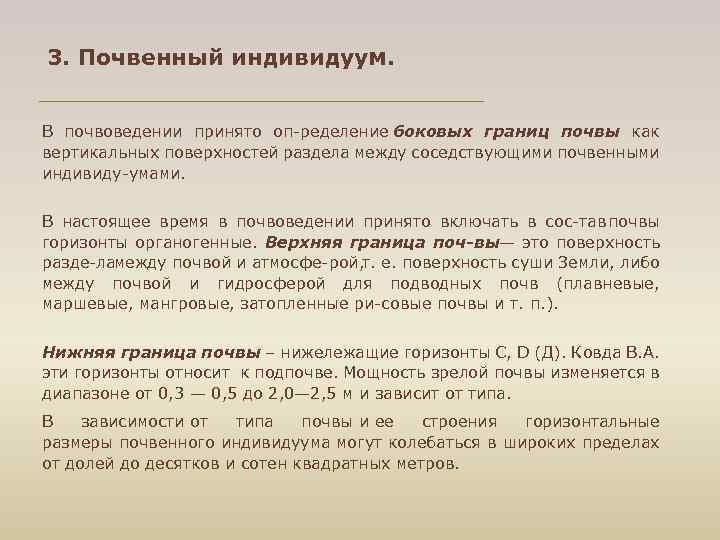 3. Почвенный индивидуум.

В почвоведении принято оп-ределение боковых границ почвы как вертикальных поверхностей раздела между соседствующими почвенными индивиду-умами.

В настоящее время в почвоведении принято включать в сос-тавпочвы горизонты органогенные. Верхняя граница поч-вы— это поверхность разде-ламежду почвой и атмосфе-рой,т. е. поверхность суши Земли, либо между почвой и гидросферой для подводных почв (плавневые, маршевые, мангровые, затопленные ри-совые почвы и т. п.).

Нижняя граница почвы – нижележащие горизонты С, D (Д). Ковда В.А. эти горизонты относит к подпочве. Мощность зрелой почвы изменяется в диапазоне от 0,3 — 0,5 до 2,0—2,5 м и зависит от типа.

В зависимости от типа почвы и ее строения горизонтальные размеры почвенного индивидуума могут колебаться в широких пределах от долей до десятков и сотен квадратных метров.